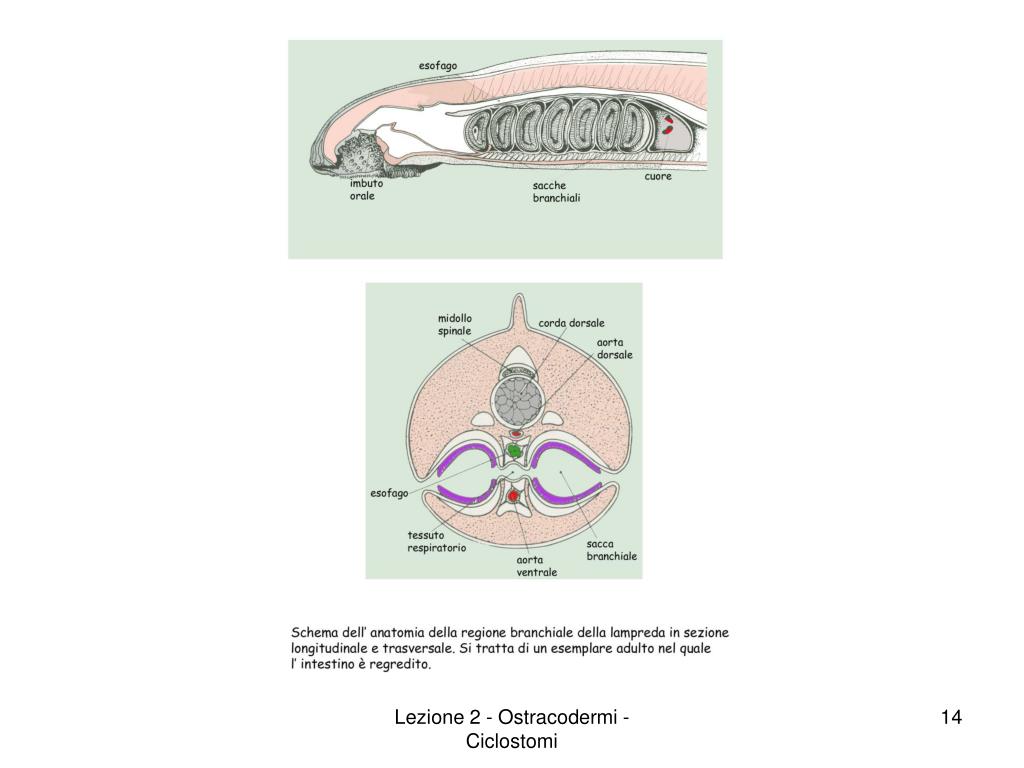 esofago

imbuto orale

sacche branchiali

cuore

midollo spinale

corda dorsale

aorta dorsale

esofago

tessuto respiratorio

aorta ventrale

sacca branchiale

Schema dell' anatomia della regione branchiale della lampreda in sezione longitudinale e trasversale. Si tratta di un esemplare adulto nel quale l' intestino è regredito.

Lezione 2 - Ostracodermi - Ciclostomi

14